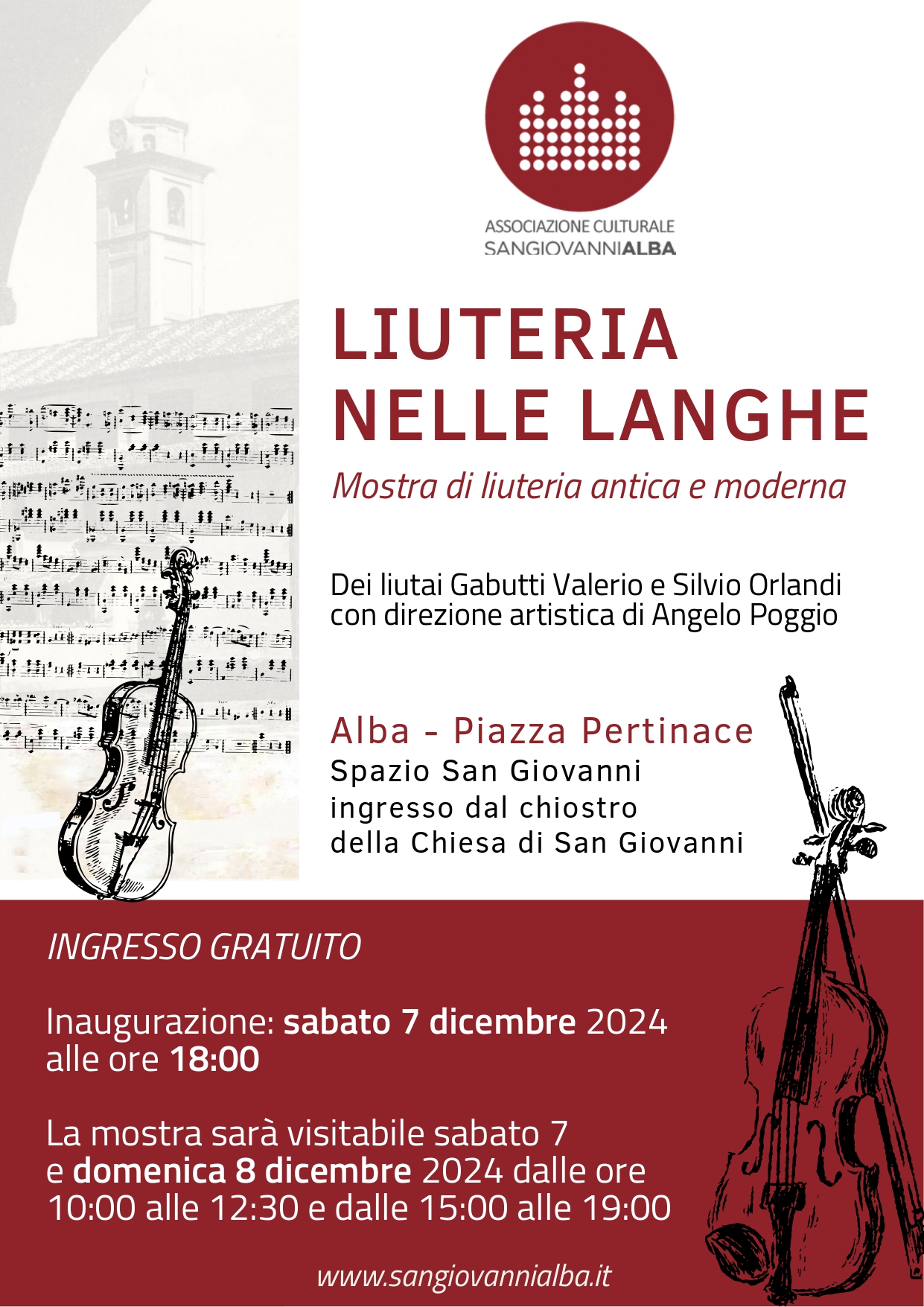 ASSOCIAZIONE CULTURALE
SANGIOVANNIALBA

LIUTERIA
NELLE LANGHE

Mostra di liuteria antica e moderna

Dei liutai Gabutti Valerio e Silvio Orlandi con direzione artistica di Angelo Poggio

Alba - Piazza Pertinace
Spazio San Giovanni
ingresso dal chiostro
della Chiesa di San Giovanni

INGRESSO GRATUITO

Inaugurazione: sabato 7 dicembre 2024 alle ore 18:00

La mostra sarà visitabile sabato 7 e domenica 8 dicembre 2024 dalle ore 10:00 alle 12:30 e dalle 15:00 alle 19:00

www.sangiovannialba.it